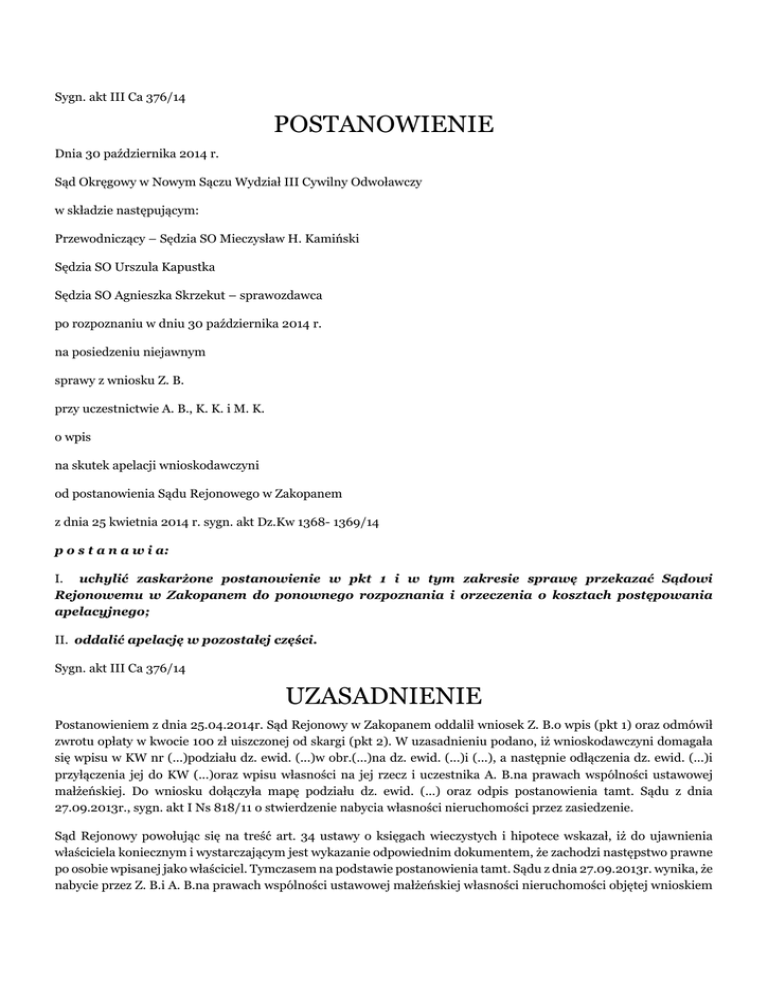 Sygn. akt III Ca 376/14

POSTANOWIENIE

Dnia 30 października 2014 r.

Sąd Okręgowy w Nowym Sączu Wydział III Cywilny Odwoławczy

w składzie następującym:

Przewodniczący – Sędzia SO Mieczysław H. Kamiński

Sędzia SO Urszula Kapustka

Sędzia SO Agnieszka Skrzekut – sprawozdawca

po rozpoznaniu w dniu 30 października 2014 r.

na posiedzeniu niejawnym

sprawy z wniosku Z. B.

przy uczestnictwie A. B., K. K. i M. K.

o wpis

na skutek apelacji wnioskodawczyni

od postanowienia Sądu Rejonowego w Zakopanem

z dnia 25 kwietnia 2014 r. sygn. akt Dz.Kw 1368- 1369/14

p o s t a n a w i a:

I. uchylić zaskarżone postanowienie w pkt 1 i w tym zakresie sprawę przekazać Sądowi Rejonowemu w Zakopanem do ponownego rozpoznania i orzeczenia o kosztach postępowania apelacyjnego;

II. oddalić apelację w pozostałej części.

Sygn. akt III Ca 376/14

UZASADNIENIE

Postanowieniem z dnia 25.04.2014r. Sąd Rejonowy w Zakopanem oddalił wniosek Z. B.o wpis (pkt 1) oraz odmówił zwrotu opłaty w kwocie 100 zł uiszczonej od skargi (pkt 2). W uzasadnieniu podano, iż wnioskodawczyni domagała się wpisu w KW nr (...)podziału dz. ewid. (...)w obr.(...)na dz. ewid. (...)i (...), a następnie odłączenia dz. ewid. (...)i przyłączenia jej do KW (...)oraz wpisu własności na jej rzecz i uczestnika A. B.na prawach wspólności ustawowej małżeńskiej. Do wniosku dołączyła mapę podziału dz. ewid. (...) oraz odpis postanowienia tamt. Sądu z dnia 27.09.2013r., sygn. akt I Ns 818/11 o stwierdzenie nabycia własności nieruchomości przez zasiedzenie.

Sąd Rejonowy powołując się na treść art. 34 ustawy o księgach wieczystych i hipotece wskazał, iż do ujawnienia właściciela koniecznym i wystarczającym jest wykazanie odpowiednim dokumentem, że zachodzi następstwo prawne po osobie wpisanej jako właściciel. Tymczasem na podstawie postanowienia tamt. Sądu z dnia 27.09.2013r. wynika, że nabycie przez Z. B.i A. B.na prawach wspólności ustawowej małżeńskiej własności nieruchomości objętej wnioskiem